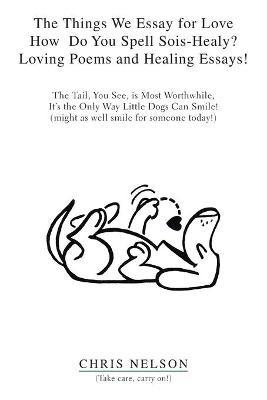 The Things We Essay for Love
How Do You Spell Sois-Healy?
Loving Poems and Healing Essays!

The Tail, You See, is Most Worthwhile,
It's the Only Way Little Dogs Can Smile!
(might as well smile for someone today!)

CHRIS NELSON
(Take care, carry on!)